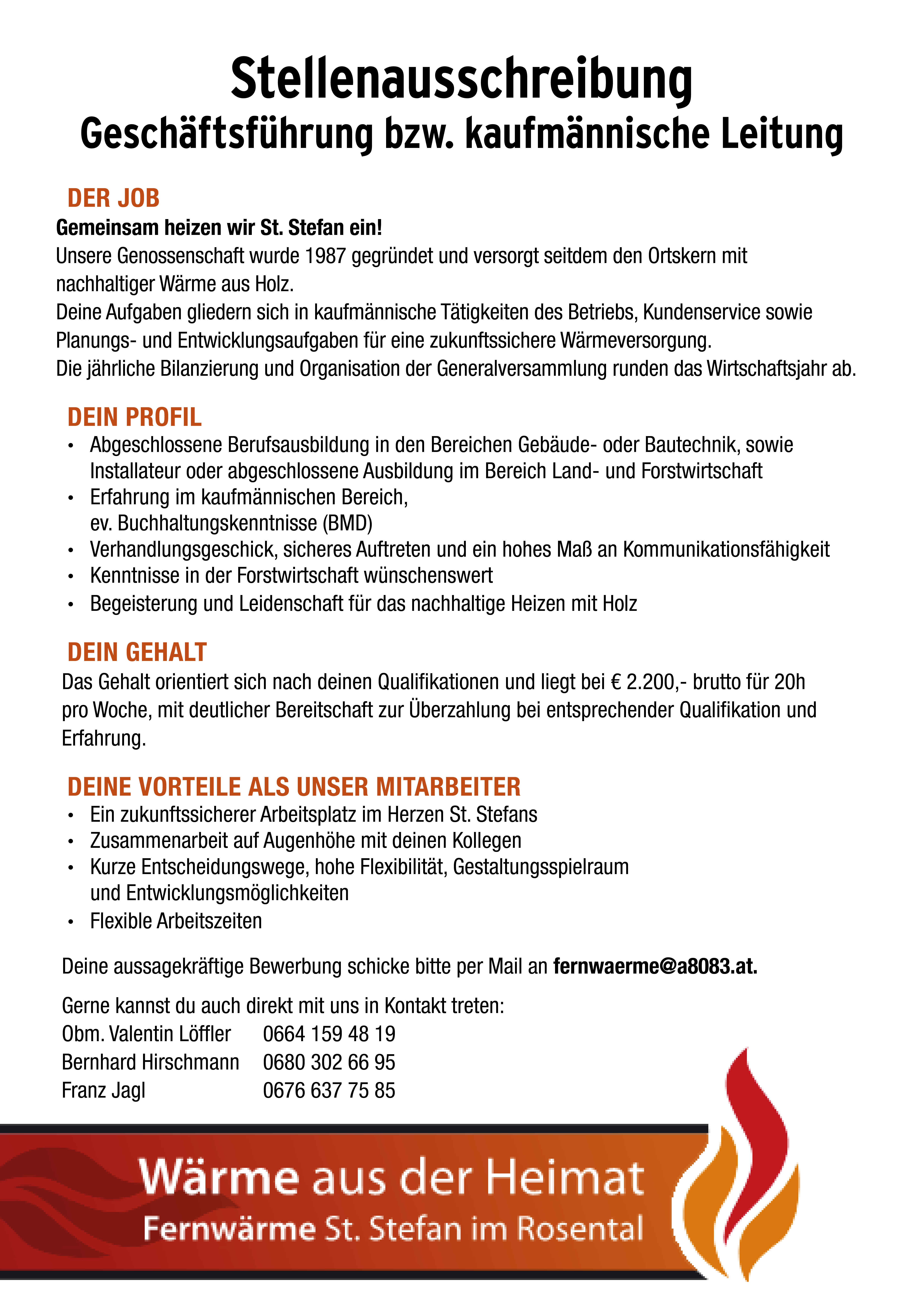 Stellenausschreibung
Geschäftsführung bzw. kaufmännische Leitung

DER JOB
Gemeinsam heizen wir St. Stefan ein!
Unsere Genossenschaft wurde 1987 gegründet und versorgt seitdem den Ortskern mit nachhaltiger Wärme aus Holz.
Deine Aufgaben gliedern sich in kaufmännische Tätigkeiten des Betriebs, Kundenservice sowie Planungs- und Entwicklungsaufgaben für eine zukunftssichere Wärmeversorgung.
Die jährliche Bilanzierung und Organisation der Generalversammlung runden das Wirtschaftsjahr ab.

DEIN PROFIL
• Abgeschlossene Berufsausbildung in den Bereichen Gebäude- oder Bautechnik, sowie Installateur oder abgeschlossene Ausbildung im Bereich Land- und Forstwirtschaft
• Erfahrung im kaufmännischen Bereich, ev. Buchhaltungskenntnisse (BMD)
• Verhandlungsgeschick, sicheres Auftreten und ein hohes Maß an Kommunikationsfähigkeit
• Kenntnisse in der Forstwirtschaft wünschenswert
• Begeisterung und Leidenschaft für das nachhaltige Heizen mit Holz

DEIN GEHALT
Das Gehalt orientiert sich nach deinen Qualifikationen und liegt bei € 2.200,- brutto für 20h pro Woche, mit deutlicher Bereitschaft zur Überzahlung bei entsprechender Qualifikation und Erfahrung.

DEINE VORTEILE ALS UNSER MITARBEITER
• Ein zukunftssicherer Arbeitsplatz im Herzen St. Stefans
• Zusammenarbeit auf Augenhöhe mit deinen Kollegen
• Kurze Entscheidungswege, hohe Flexibilität, Gestaltungsspielraum und Entwicklungsmöglichkeiten
• Flexible Arbeitszeiten

Deine aussagekräftige Bewerbung schicke bitte per Mail an fernwaerme@a8083.at.

Gerne kannst du auch direkt mit uns in Kontakt treten:
Obm. Valentin Löffler 0664 159 48 19
Bernhard Hirschmann 0680 302 66 95
Franz Jagl 0676 637 75 85

Wärme aus der Heimat
Fernwärme St. Stefan im Rosental